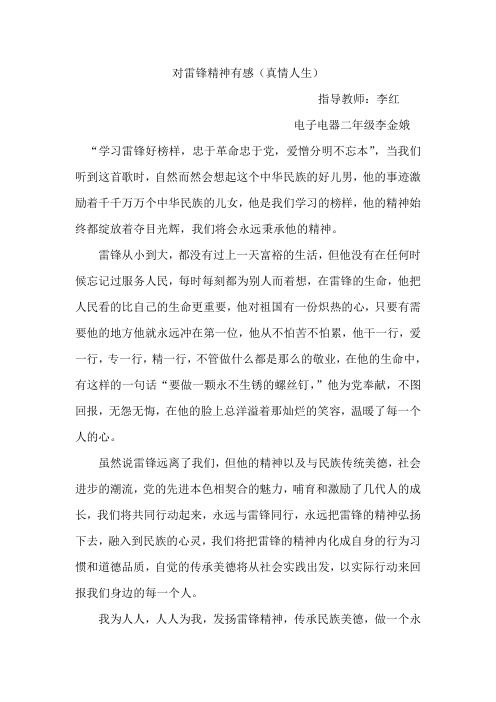 对雷锋精神有感（真情人生）

指导教师：李红

电子电器二年级李金娥

“学习雷锋好榜样，忠于革命忠于党，爱憎分明不忘本”，当我们听到这首歌时，自然而然会想起这个中华民族的好儿男，他的事迹激励着千千万万个中华民族的儿女，他是我们学习的榜样，他的精神始终都绽放着夺目光辉，我们将会永远秉承他的精神。

雷锋从小到大，都没有过上一天富裕的生活，但他没有在任何时候忘记过服务人民，每时每刻都为别人而着想，在雷锋的生命，他把人民看的比自己的生命更重要，他对祖国有一份炽热的心，只要有需要他的地方他就永远冲在第一位，他从不怕苦不怕累，他干一行，爱一行，专一行，精一行，不管做什么都是那么的敬业，在他的生命中，有这样的一句话“要做一颗永不生锈的螺丝钉，”他为党奉献，不图回报，无怨无悔，在他的脸上总洋溢着那灿烂的笑容，温暖了每一个人的心。

虽然说雷锋远离了我们，但他的精神以及与民族传统美德，社会进步的潮流，党的先进本色相契合的魅力，哺育和激励了几代人的成长，我们将共同行动起来，永远与雷锋同行，永远把雷锋的精神弘扬下去，融入到民族的心灵，我们将把雷锋的精神内化成自身的行为习惯和道德品质，自觉的传承美德将从社会实践出发，以实际行动来回报我们身边的每一个人。

我为人人，人人为我，发扬雷锋精神，传承民族美德，做一个永